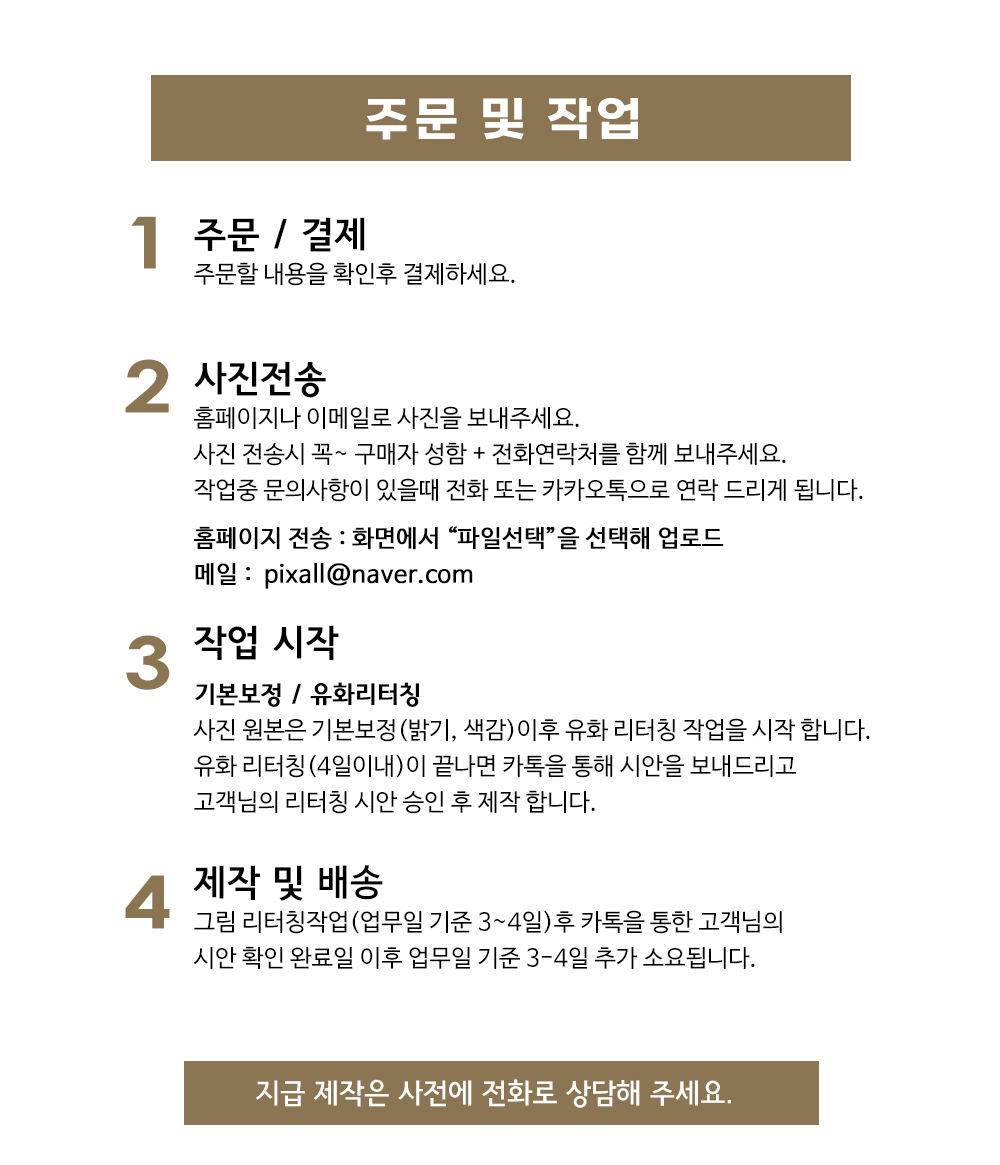 주문 및 작업

1
주문 / 결제
주문할 내용을 확인후 결제하세요.

2
사진전송
홈페이지나 이메일로 사진을 보내주세요.
사진 전송시 꼭~ 구매자 성함 + 전화연락처를 함께 보내주세요.
작업중 문의사항이 있을때 전화 또는 카카오톡으로 연락 드리게 됩니다.

홈페이지 전송 : 화면에서 "파일선택"을 선택해 업로드
메일 : pixall@naver.com

3
작업 시작
기본보정 / 유화리터칭
사진 원본은 기본보정(밝기, 색감)이후 유화 리터칭 작업을 시작 합니다.
유화 리터칭(4일이내)이 끝나면 카톡을 통해 시안을 보내드리고
고객님의 리터칭 시안 승인 후 제작 합니다.

4
제작 및 배송
그림 리터칭작업(업무일 기준 3~4일)후 카톡을 통한 고객님의
시안 확인 완료일 이후 업무일 기준 3-4일 추가 소요됩니다.

지급 제작은 사전에 전화로 상담해 주세요.